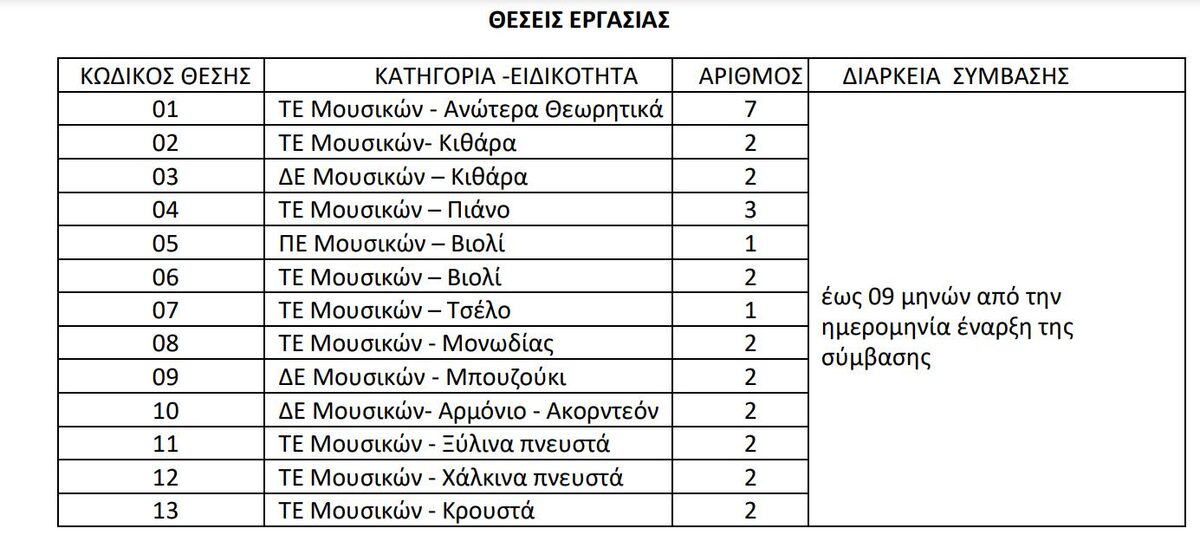 ΘΕΣΕΙΣ ΕΡΓΑΣΙΑΣ

| ΚΩΔΙΚΟΣ ΘΕΣΗΣ | ΚΑΤΗΓΟΡΙΑ -ΕΙΔΙΚΟΤΗΤΑ | ΑΡΙΘΜΟΣ | ΔΙΑΡΚΕΙΑ ΣΥΜΒΑΣΗΣ |
|---|---|---|---|
| 01 | ΤΕ Μουσικών - Ανώτερα Θεωρητικά | 7 | έως 09 μηνών από την ημερομηνία έναρξη της σύμβασης |
| 02 | ΤΕ Μουσικών- Κιθάρα | 2 | |
| 03 | ΔΕ Μουσικών – Κιθάρα | 2 | |
| 04 | ΤΕ Μουσικών – Πιάνο | 3 | |
| 05 | ΠΕ Μουσικών – Βιολί | 1 | |
| 06 | ΤΕ Μουσικών – Βιολί | 2 | |
| 07 | ΤΕ Μουσικών – Τσέλο | 1 | |
| 08 | ΤΕ Μουσικών - Μονωδίας | 2 | |
| 09 | ΔΕ Μουσικών - Μπουζούκι | 2 | |
| 10 | ΔΕ Μουσικών- Αρμόνιο - Ακορντεόν | 2 | |
| 11 | ΤΕ Μουσικών - Ξύλινα πνευστά | 2 | |
| 12 | ΤΕ Μουσικών - Χάλκινα πνευστά | 2 | |
| 13 | ΤΕ Μουσικών - Κρουστά | 2 | |